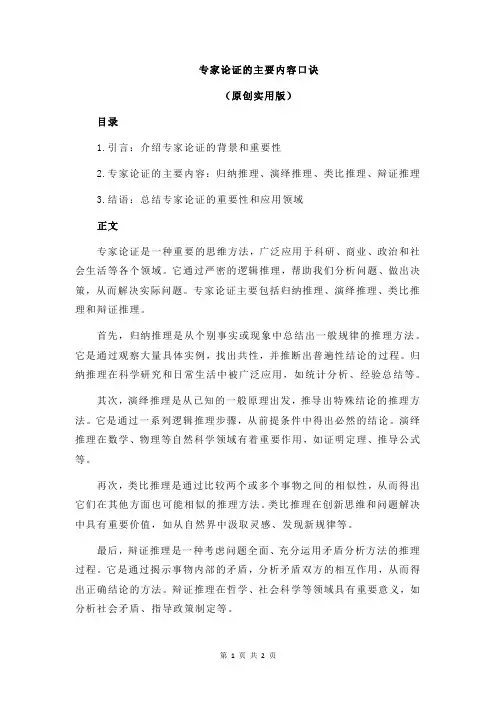 专家论证的主要内容口诀

（原创实用版）

目录

1.引言：介绍专家论证的背景和重要性

2.专家论证的主要内容：归纳推理、演绎推理、类比推理、辩证推理

3.结语：总结专家论证的重要性和应用领域

正文

专家论证是一种重要的思维方法，广泛应用于科研、商业、政治和社会生活等各个领域。它通过严密的逻辑推理，帮助我们分析问题、做出决策，从而解决实际问题。专家论证主要包括归纳推理、演绎推理、类比推理和辩证推理。

首先，归纳推理是从个别事实或现象中总结出一般规律的推理方法。它是通过观察大量具体实例，找出共性，并推断出普遍性结论的过程。归纳推理在科学研究和日常生活中被广泛应用，如统计分析、经验总结等。

其次，演绎推理是从已知的一般原理出发，推导出特殊结论的推理方法。它是通过一系列逻辑推理步骤，从前提条件中得出必然的结论。演绎推理在数学、物理等自然科学领域有着重要作用，如证明定理、推导公式等。

再次，类比推理是通过比较两个或多个事物之间的相似性，从而得出它们在其他方面也可能相似的推理方法。类比推理在创新思维和问题解决中具有重要价值，如从自然界中汲取灵感、发现新规律等。

最后，辩证推理是一种考虑问题全面、充分运用矛盾分析方法的推理过程。它是通过揭示事物内部的矛盾，分析矛盾双方的相互作用，从而得出正确结论的方法。辩证推理在哲学、社会科学等领域具有重要意义，如分析社会矛盾、指导政策制定等。

第 1 页 共 2 页